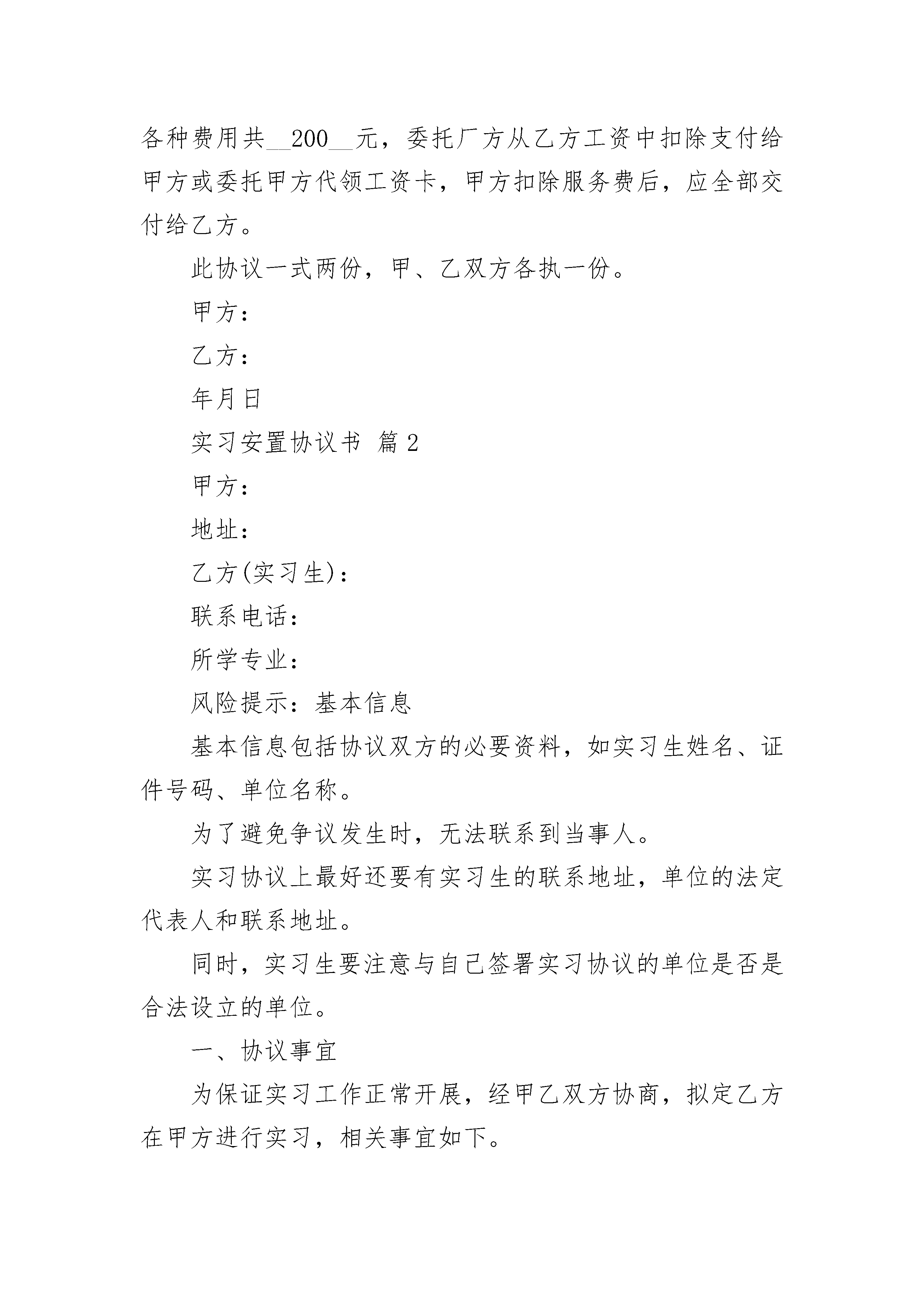 各种费用共__200__元，委托厂方从乙方工资中扣除支付给甲方或委托甲方代领工资卡，甲方扣除服务费后，应全部交付给乙方。

此协议一式两份，甲、乙双方各执一份。

甲方：

乙方：

年月日

实习安置协议书 篇2

甲方：

地址：

乙方(实习生)：

联系电话：

所学专业：

风险提示：基本信息

基本信息包括协议双方的必要资料，如实习生姓名、证件号码、单位名称。

为了避免争议发生时，无法联系到当事人。

实习协议上最好还要有实习生的联系地址，单位的法定代表人和联系地址。

同时，实习生要注意与自己签署实习协议的单位是否是合法设立的单位。

一、协议事宜

为保证实习工作正常开展，经甲乙双方协商，拟定乙方在甲方进行实习，相关事宜如下。